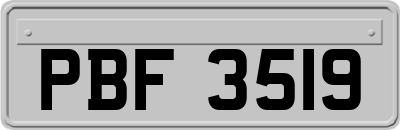 PBF 3519